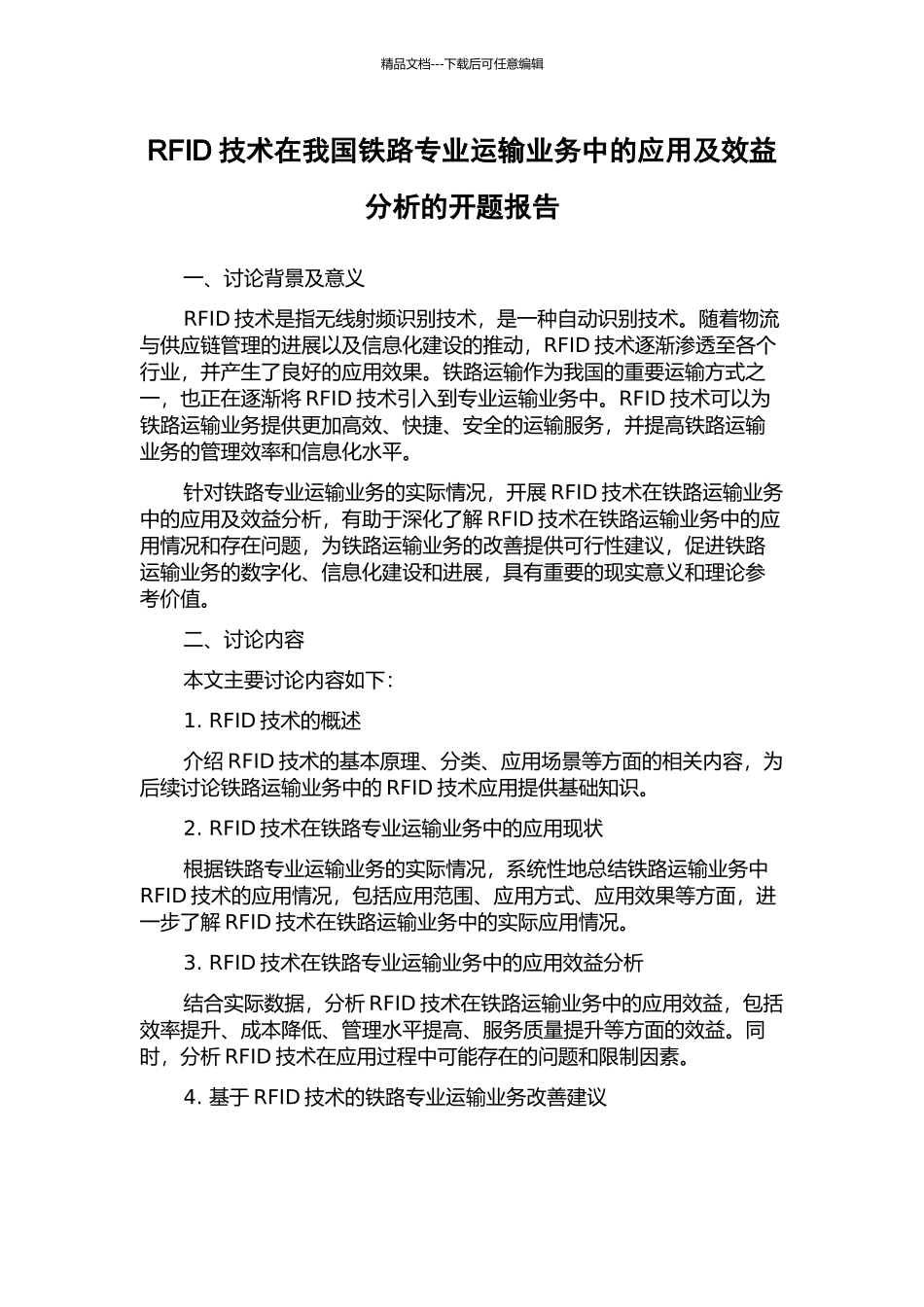 精品文档---下载后可任意编辑

RFID 技术在我国铁路专业运输业务中的应用及效益分析的开题报告

一、讨论背景及意义

RFID 技术是指无线射频识别技术，是一种自动识别技术。随着物流与供应链管理的进展以及信息化建设的推动，RFID 技术逐渐渗透至各个行业，并产生了良好的应用效果。铁路运输作为我国的重要运输方式之一，也正在逐渐将 RFID 技术引入到专业运输业务中。RFID 技术可以为铁路运输业务提供更加高效、快捷、安全的运输服务，并提高铁路运输业务的管理效率和信息化水平。

针对铁路专业运输业务的实际情况，开展 RFID 技术在铁路运输业务中的应用及效益分析，有助于深化了解 RFID 技术在铁路运输业务中的应用情况和存在问题，为铁路运输业务的改善提供可行性建议，促进铁路运输业务的数字化、信息化建设和进展，具有重要的现实意义和理论参考价值。

二、讨论内容

本文主要讨论内容如下：

1. RFID 技术的概述

介绍 RFID 技术的基本原理、分类、应用场景等方面的相关内容，为后续讨论铁路运输业务中的 RFID 技术应用提供基础知识。

2. RFID 技术在铁路专业运输业务中的应用现状

根据铁路专业运输业务的实际情况，系统性地总结铁路运输业务中 RFID 技术的应用情况，包括应用范围、应用方式、应用效果等方面，进一步了解 RFID 技术在铁路运输业务中的实际应用情况。

3. RFID 技术在铁路专业运输业务中的应用效益分析

结合实际数据，分析 RFID 技术在铁路运输业务中的应用效益，包括效率提升、成本降低、管理水平提高、服务质量提升等方面的效益。同时，分析 RFID 技术在应用过程中可能存在的问题和限制因素。

4. 基于 RFID 技术的铁路专业运输业务改善建议